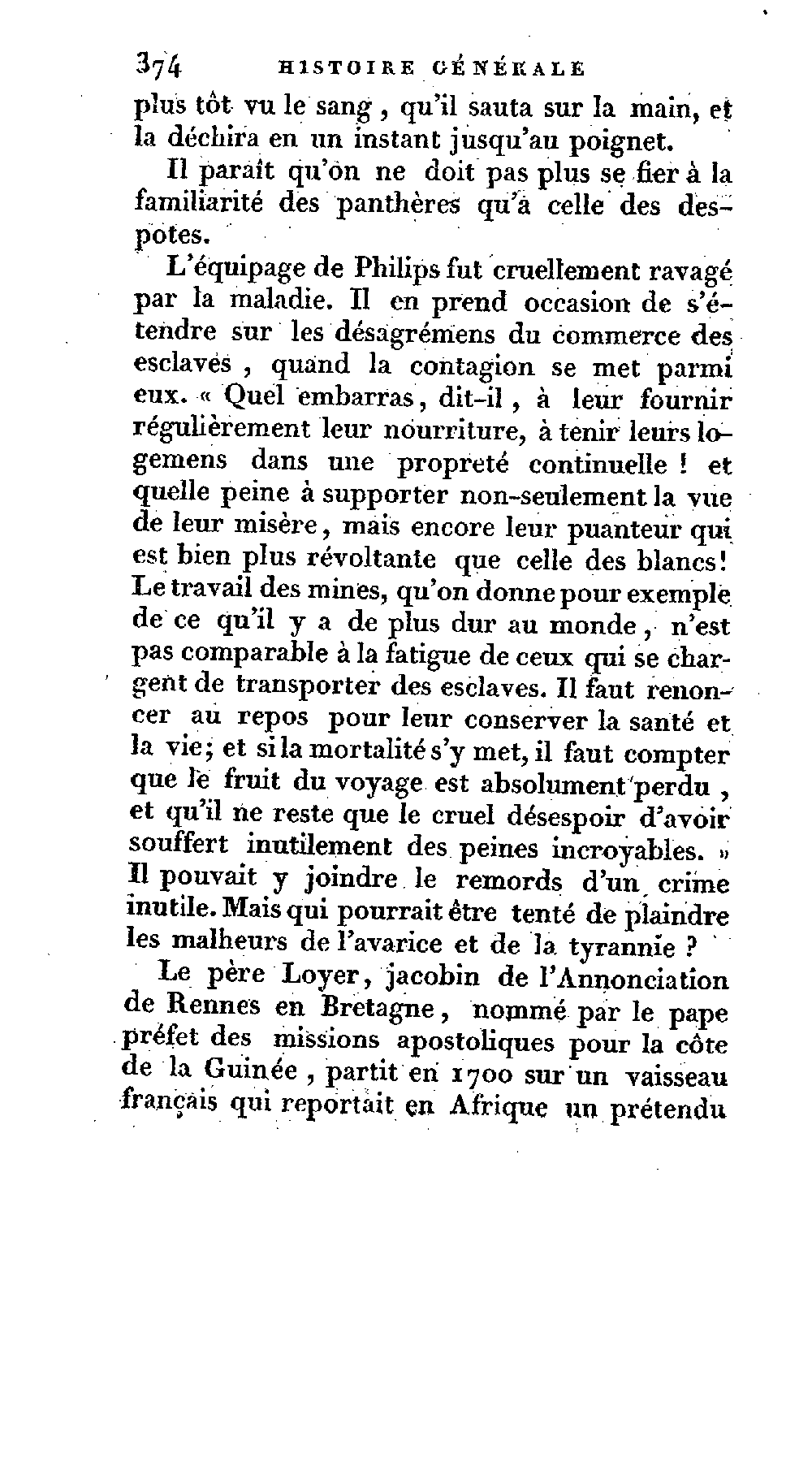 374 HISTOIRE GÉNÉRALE

plus tôt vu le sang, qu'il sauta sur la main, et la déchira en un instant jusqu'au poignet.

Il paraît qu'on ne doit pas plus se fier à la familiarité des panthères qu'à celle des despotes.

L'équipage de Philips fut cruellement ravagé par la maladie. Il en prend occasion de s'étendre sur les désagrémens du commerce des esclaves, quand la contagion se met parmi eux. « Quel embarras, dit-il, à leur fournir régulièrement leur nourriture, à tenir leurs logemens dans une propreté continuelle ! et quelle peine à supporter non-seulement la vue de leur misère, mais encore leur puanteur qui est bien plus révoltante que celle des blancs! Le travail des mines, qu'on donne pour exemple de ce qu'il y a de plus dur au monde, n'est pas comparable à la fatigue de ceux qui se chargent de transporter des esclaves. Il faut renoncer au repos pour leur conserver la santé et la vie; et si la mortalité s'y met, il faut compter que le fruit du voyage est absolument perdu, et qu'il ne reste que le cruel désespoir d'avoir souffert inutilement des peines incroyables. » Il pouvait y joindre le remords d'un crime inutile. Mais qui pourrait être tenté de plaindre les malheurs de l'avarice et de la tyrannie ?

Le père Loyer, jacobin de l'Annonciation de Rennes en Bretagne, nommé par le pape préfet des missions apostoliques pour la côte de la Guinée, partit en 1700 sur un vaisseau français qui reportait en Afrique un prétendu